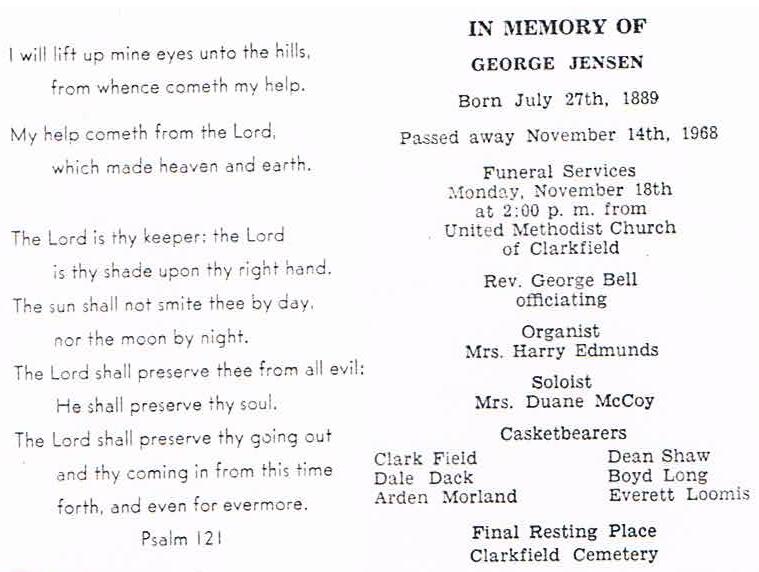 I will lift up mine eyes unto the hills, from whence cometh my help.

My help cometh from the Lord, which made heaven and earth.

The Lord is thy keeper: the Lord is thy shade upon thy right hand.

The sun shall not smite thee by day, nor the moon by night.

The Lord shall preserve thee from all evil: He shall preserve thy soul.

The Lord shall preserve thy going out and thy coming in from this time forth, and even for evermore.

Psalm 121

IN MEMORY OF

GEORGE JENSEN

Born July 27th, 1889

Passed away November 14th, 1968

Funeral Services
Monday, November 18th
at 2:00 p. m. from
United Methodist Church
of Clarkfield

Rev. George Bell
officiating

Organist
Mrs. Harry Edmunds

Soloist
Mrs. Duane McCoy

Casketbearers

Clark Field
Dale Dack
Arden Morland

Dean Shaw
Boyd Long
Everett Loomis

Final Resting Place
Clarkfield Cemetery